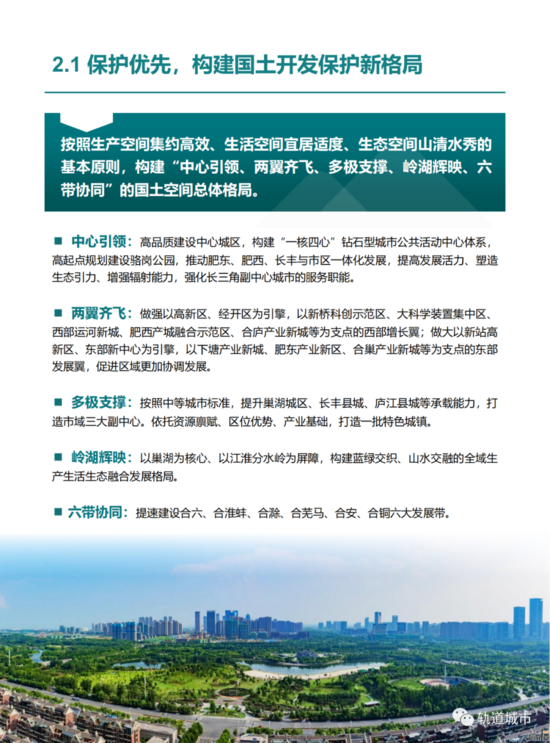 2.1 保护优先，构建国土开发保护新格局

按照生产空间集约高效、生活空间宜居适度、生态空间山清水秀的基本原则，构建“中心引领、两翼齐飞、多极支撑、岭湖辉映、六带协同”的国土空间总体格局。

■ 中心引领：高品质建设中心城区，构建“一核四心”钻石型城市公共活动中心体系，高起点规划建设骆岗公园，推动肥东、肥西、长丰与市区一体化发展，提高发展活力、塑造生态引力、增强辐射能力，强化长三角副中心城市的服务职能。

■ 两翼齐飞：做强以高新区、经开区为引擎，以新桥科创示范区、大科学装置集中区、西部运河新城、肥西产城融合示范区、合庐产业新城等为支点的西部增长翼；做大以新站高新区、东部新中心为引擎，以下塘产业新城、肥东产业新区、合巢产业新城等为支点的东部发展翼，促进区域更加协调发展。

■ 多极支撑：按照中等城市标准，提升巢湖城区、长丰县城、庐江县城等承载能力，打造市域三大副中心。依托资源禀赋、区位优势、产业基础，打造一批特色城镇。

■ 岭湖辉映：以巢湖为核心、以江淮分水岭为屏障，构建蓝绿交织、山水交融的全域生产生活生态融合发展格局。

■ 六带协同：提速建设合六、合淮蚌、合滁、合芜马、合安、合铜六大发展带。

轨道城市